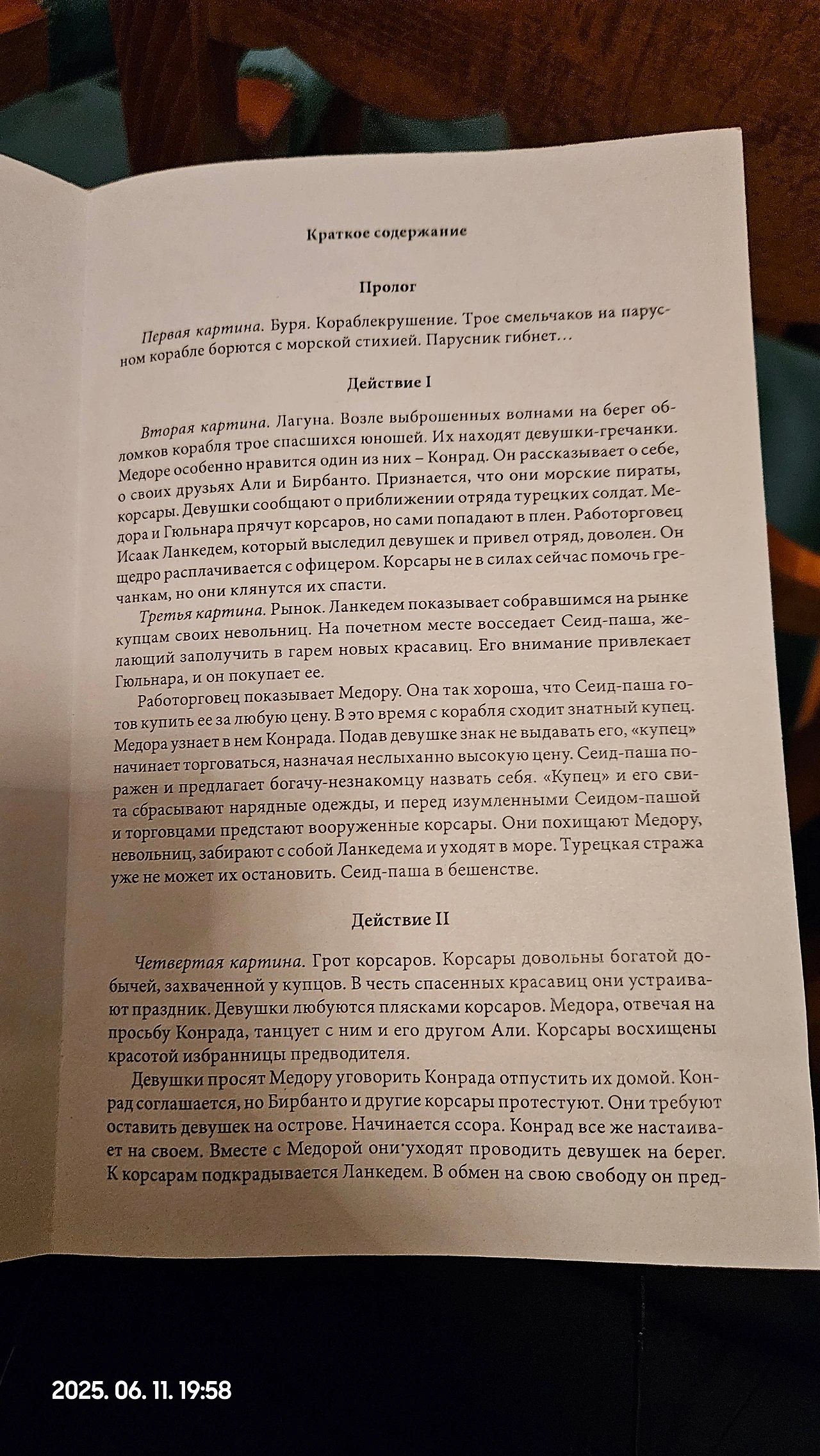 Краткое содержание

Пролог

Первая картина. Буря. Кораблекрушение. Трое смельчаков на парусном корабле борются с морской стихией. Парусник гибнет…

Действие I

Вторая картина. Лагуна. Возле выброшенных волнами на берег обломков корабля трое спасшихся юношей. Их находят девушки-гречанки. Медоре особенно нравится один из них – Конрад. Он рассказывает о себе, о своих друзьях Али и Бирбанто. Признается, что они морские пираты, корсары. Девушки сообщают о приближении отряда турецких солдат. Медора и Гюльнара прячут корсаров, но сами попадают в плен. Работорговец Исаак Ланкедем, который выследил девушек и привел отряд, доволен. Он щедро расплачивается с офицером. Корсары не в силах сейчас помочь гречанкам, но они клянутся их спасти.

Третья картина. Рынок. Ланкедем показывает собравшимся на рынке купцам своих невольниц. На почетном месте восседает Сеид-паша, желающий заполучить в гарем новых красавиц. Его внимание привлекает Гюльнара, и он покупает ее.

Работорговец показывает Медору. Она так хороша, что Сеид-паша готов купить ее за любую цену. В это время с корабля сходит знатный купец. Медора узнает в нем Конрада. Подав девушке знак не выдавать его, «купец» начинает торговаться, назначая неслыханно высокую цену. Сеид-паша поражен и предлагает богачу-незнакомцу назвать себя. «Купец» и его свита сбрасывают нарядные одежды, и перед изумленными Сеидом-пашой и торговцами предстают вооруженные корсары. Они похищают Медору, невольниц, забирают с собой Ланкедема и уходят в море. Турецкая стража уже не может их остановить. Сеид-паша в бешенстве.

Действие II

Четвертая картина. Грот корсаров. Корсары довольны богатой добычей, захваченной у купцов. В честь спасенных красавиц они устраивают праздник. Девушки любуются плясками корсаров. Медора, отвечая на просьбу Конрада, танцует с ним и его другом Али. Корсары восхищены красотой избранницы предводителя.

Девушки просят Медору уговорить Конрада отпустить их домой. Конрад соглашается, но Бирбанто и другие корсары протестуют. Они требуют оставить девушек на острове. Начинается ссора. Конрад все же настаивает на своем. Вместе с Медорой они уходят проводить девушек на берег. К корсарам подкрадывается Ланкедем. В обмен на свою свободу он пред-

2025. 06. 11. 19:58